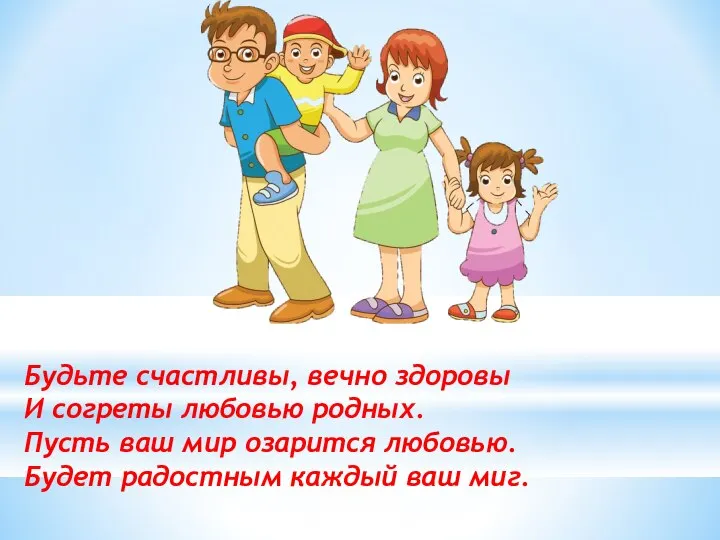 Будьте счастливы, вечно здоровы
И согреты любовью родных.
Пусть ваш мир озарится любовью.
Будет радостным каждый ваш миг.